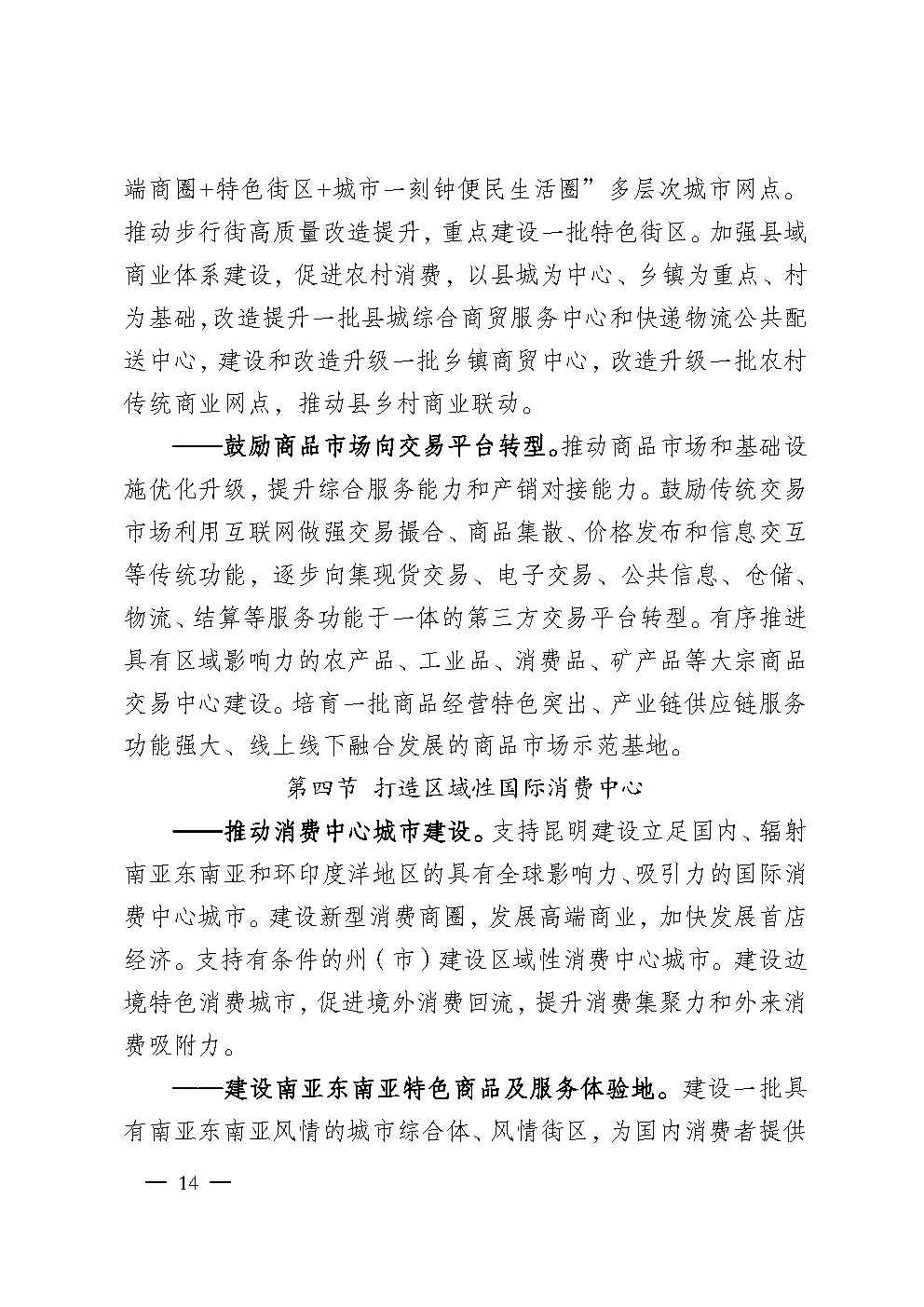 端商圈+特色街区+城市一刻钟便民生活圈”多层次城市网点。推动步行街高质量改造提升，重点建设一批特色街区。加强县域商业体系建设，促进农村消费，以县城为中心、乡镇为重点、村为基础，改造提升一批县城综合商贸服务中心和快递物流公共配送中心，建设和改造升级一批乡镇商贸中心，改造升级一批农村传统商业网点，推动县乡村商业联动。

——鼓励商品市场向交易平台转型。推动商品市场和基础设施优化升级，提升综合服务能力和产销对接能力。鼓励传统交易市场利用互联网做强交易撮合、商品集散、价格发布和信息交互等传统功能，逐步向集现货交易、电子交易、公共信息、仓储、物流、结算等服务功能于一体的第三方交易平台转型。有序推进具有区域影响力的农产品、工业品、消费品、矿产品等大宗商品交易中心建设。培育一批商品经营特色突出、产业链供应链服务功能强大、线上线下融合发展的商品市场示范基地。

第四节 打造区域性国际消费中心

——推动消费中心城市建设。支持昆明建设立足国内、辐射南亚东南亚和环印度洋地区的具有全球影响力、吸引力的国际消费中心城市。建设新型消费商圈，发展高端商业，加快发展首店经济。支持有条件的州（市）建设区域性消费中心城市。建设边境特色消费城市，促进境外消费回流，提升消费集聚力和外来消费吸附力。

——建设南亚东南亚特色商品及服务体验地。建设一批具有南亚东南亚风情的城市综合体、风情街区，为国内消费者提供

— 14 —